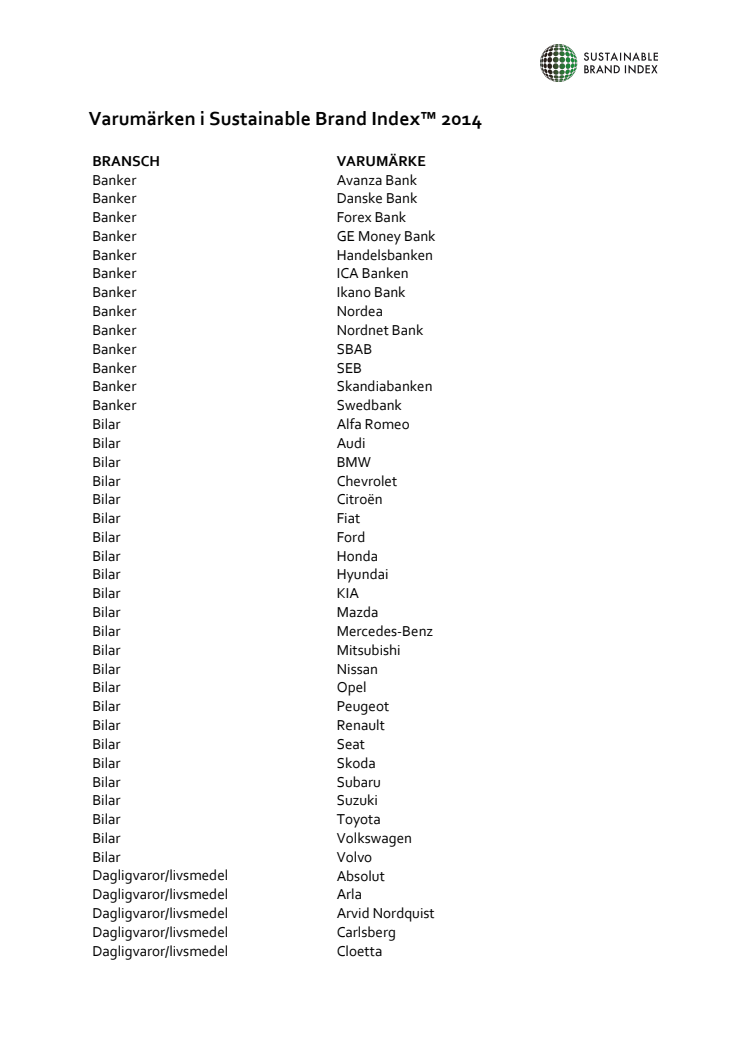 SUSTAINABLE BRAND INDEX

Varumärken i Sustainable Brand Index™ 2014

| BRANSCH | VARUMÄRKE |
|---|---|
| Banker | Avanza Bank |
| Banker | Danske Bank |
| Banker | Forex Bank |
| Banker | GE Money Bank |
| Banker | Handelsbanken |
| Banker | ICA Banken |
| Banker | Ikano Bank |
| Banker | Nordea |
| Banker | Nordnet Bank |
| Banker | SBAB |
| Banker | SEB |
| Banker | Skandiabanken |
| Banker | Swedbank |
| Bilar | Alfa Romeo |
| Bilar | Audi |
| Bilar | BMW |
| Bilar | Chevrolet |
| Bilar | Citroën |
| Bilar | Fiat |
| Bilar | Ford |
| Bilar | Honda |
| Bilar | Hyundai |
| Bilar | KIA |
| Bilar | Mazda |
| Bilar | Mercedes-Benz |
| Bilar | Mitsubishi |
| Bilar | Nissan |
| Bilar | Opel |
| Bilar | Peugeot |
| Bilar | Renault |
| Bilar | Seat |
| Bilar | Skoda |
| Bilar | Subaru |
| Bilar | Suzuki |
| Bilar | Toyota |
| Bilar | Volkswagen |
| Bilar | Volvo |
| Dagligvaror/livsmedel | Absolut |
| Dagligvaror/livsmedel | Arla |
| Dagligvaror/livsmedel | Arvid Nordquist |
| Dagligvaror/livsmedel | Carlsberg |
| Dagligvaror/livsmedel | Cloetta |